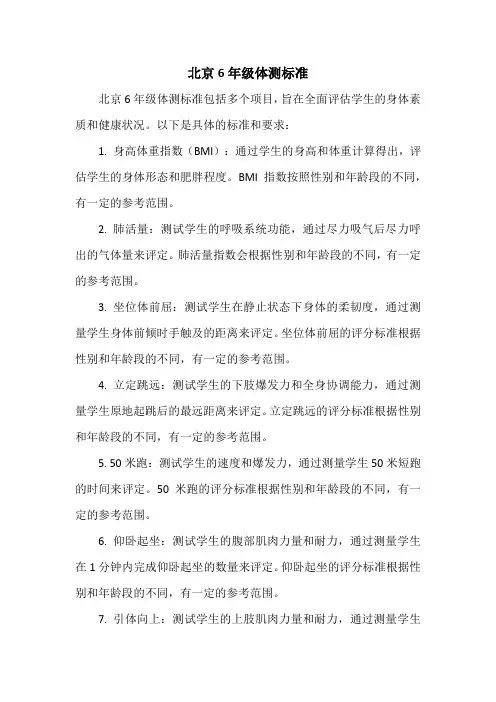 北京 6 年级体测标准

北京 6 年级体测标准包括多个项目，旨在全面评估学生的身体素质和健康状况。以下是具体的标准和要求：

1. 身高体重指数（BMI）：通过学生的身高和体重计算得出，评估学生的身体形态和肥胖程度。BMI 指数按照性别和年龄段的不同，有一定的参考范围。

2. 肺活量：测试学生的呼吸系统功能，通过尽力吸气后尽力呼出的气体量来评定。肺活量指数会根据性别和年龄段的不同，有一定的参考范围。

3. 坐位体前屈：测试学生在静止状态下身体的柔韧度，通过测量学生身体前倾时手触及的距离来评定。坐位体前屈的评分标准根据性别和年龄段的不同，有一定的参考范围。

4. 立定跳远：测试学生的下肢爆发力和全身协调能力，通过测量学生原地起跳后的最远距离来评定。立定跳远的评分标准根据性别和年龄段的不同，有一定的参考范围。

5. 50 米跑：测试学生的速度和爆发力，通过测量学生 50 米短跑的时间来评定。50 米跑的评分标准根据性别和年龄段的不同，有一定的参考范围。

6. 仰卧起坐：测试学生的腹部肌肉力量和耐力，通过测量学生在 1 分钟内完成仰卧起坐的数量来评定。仰卧起坐的评分标准根据性别和年龄段的不同，有一定的参考范围。

7. 引体向上：测试学生的上肢肌肉力量和耐力，通过测量学生